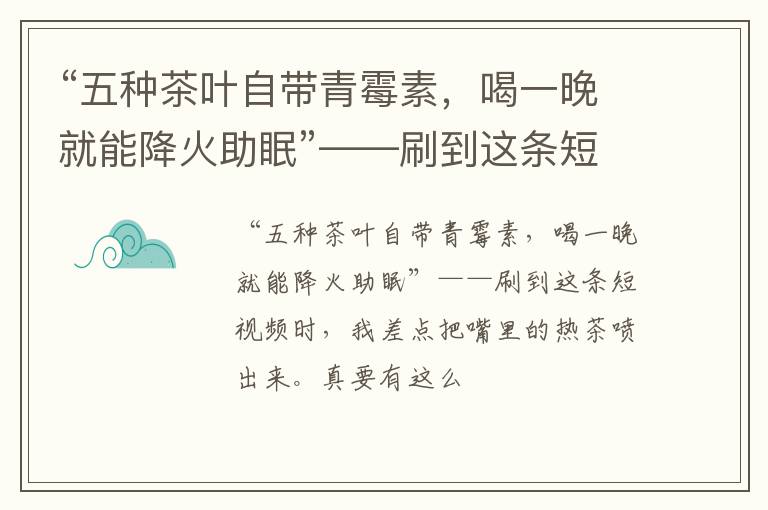 “五种茶叶自带青霉素，喝一晚就能降火助眠”——刷到这条短

“五种茶叶自带青霉素，喝一晚就能降火助眠”——刷到这条短视频时，我差点把嘴里的热茶喷出来。真要有这么